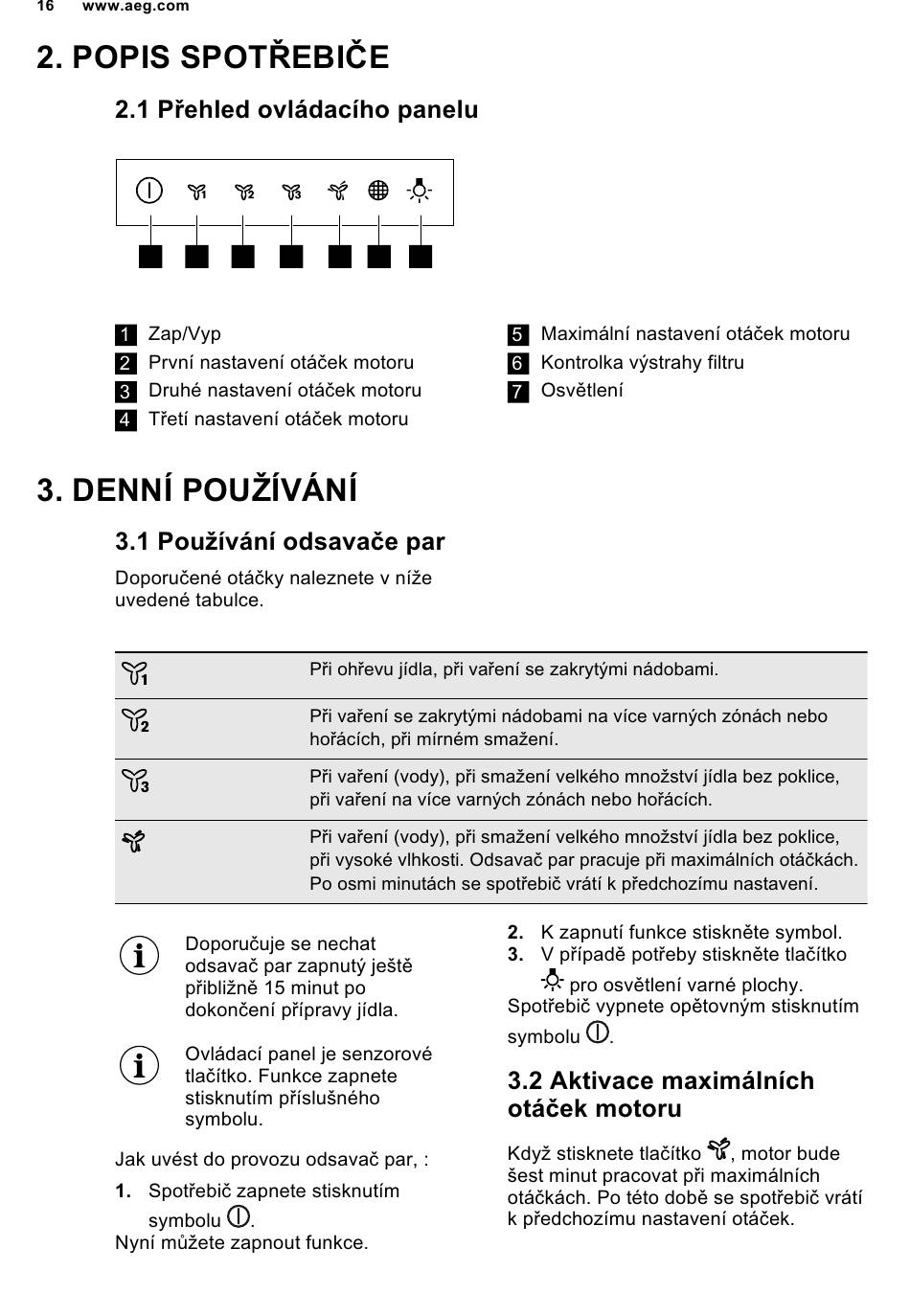 16 www.aeg.com

2. POPIS SPOTŘEBIČE

2.1 Přehled ovládacího panelu

1 Zap/Vyp
2 První nastavení otáček motoru
3 Druhé nastavení otáček motoru
4 Třetí nastavení otáček motoru

5 Maximální nastavení otáček motoru
6 Kontrolka výstrahy filtru
7 Osvětlení

3. DENNÍ POUŽÍVÁNÍ

3.1 Používání odsavače par

Doporučené otáčky naleznete v níže uvedené tabulce.

| | |
|---|---|
| 1 | Při ohřevu jídla, při vaření se zakrytými nádobami. |
| 2 | Při vaření se zakrytými nádobami na více varných zónách nebo hořácích, při mírném smažení. |
| 3 | Při vaření (vody), při smažení velkého množství jídla bez poklice, při vaření na více varných zónách nebo hořácích. |
| | Při vaření (vody), při smažení velkého množství jídla bez poklice, při vysoké vlhkosti. Odsavač par pracuje při maximálních otáčkách. Po osmi minutách se spotřebič vrátí k předchozímu nastavení. |

Doporučuje se nechat odsavač par zapnutý ještě přibližně 15 minut po dokončení přípravy jídla.

Ovládací panel je senzorové tlačítko. Funkce zapnete stisknutím příslušného symbolu.

Jak uvést do provozu odsavač par, :

1. Spotřebič zapnete stisknutím symbolu .
Nyní můžete zapnout funkce.

2. K zapnutí funkce stiskněte symbol.
3. V případě potřeby stiskněte tlačítko pro osvětlení varné plochy.
Spotřebič vypnete opětovným stisknutím symbolu .

3.2 Aktivace maximálních otáček motoru

Když stisknete tlačítko , motor bude šest minut pracovat při maximálních otáčkách. Po této době se spotřebič vrátí k předchozímu nastavení otáček.